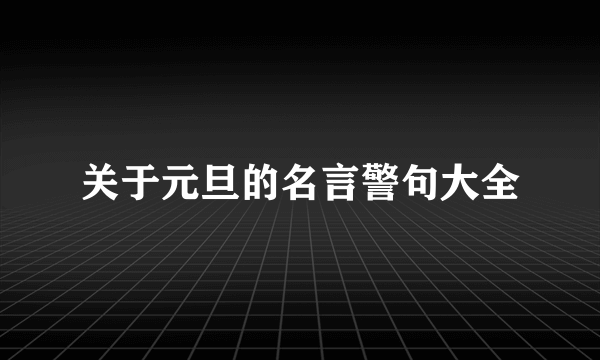 关于元旦的名言警句大全